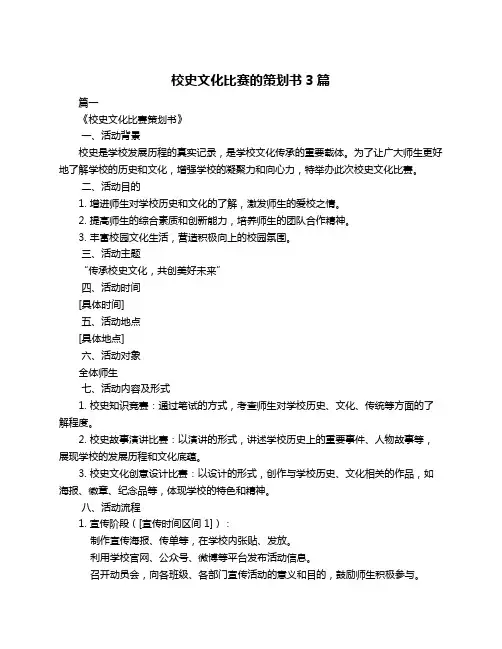 校史文化比赛的策划书 3 篇

篇一

《校史文化比赛策划书》

一、活动背景

校史是学校发展历程的真实记录，是学校文化传承的重要载体。为了让广大师生更好地了解学校的历史和文化，增强学校的凝聚力和向心力，特举办此次校史文化比赛。

二、活动目的

1. 增进师生对学校历史和文化的了解，激发师生的爱校之情。

2. 提高师生的综合素质和创新能力，培养师生的团队合作精神。

3. 丰富校园文化生活，营造积极向上的校园氛围。

三、活动主题

“传承校史文化，共创美好未来”

四、活动时间

[具体时间]

五、活动地点

[具体地点]

六、活动对象

全体师生

七、活动内容及形式

1. 校史知识竞赛：通过笔试的方式，考查师生对学校历史、文化、传统等方面的了解程度。

2. 校史故事演讲比赛：以演讲的形式，讲述学校历史上的重要事件、人物故事等，展现学校的发展历程和文化底蕴。

3. 校史文化创意设计比赛：以设计的形式，创作与学校历史、文化相关的作品，如海报、徽章、纪念品等，体现学校的特色和精神。

八、活动流程

1. 宣传阶段（[宣传时间区间 1]）：

制作宣传海报、传单等，在学校内张贴、发放。

利用学校官网、公众号、微博等平台发布活动信息。

召开动员会，向各班级、各部门宣传活动的意义和目的，鼓励师生积极参与。